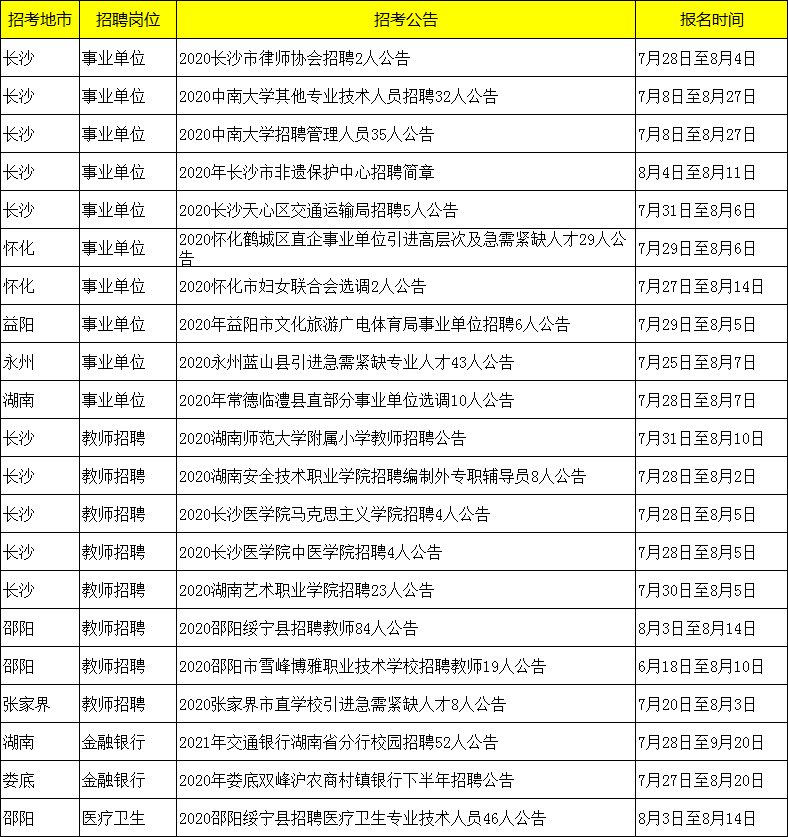 | 招考地市 | 招聘岗位 | 招考公告 | 报名时间 |
|---|---|---|---|
| 长沙 | 事业单位 | 2020长沙市律师协会招聘2人公告 | 7月28日至8月4日 |
| 长沙 | 事业单位 | 2020中南大学其他专业技术人员招聘32人公告 | 7月8日至8月27日 |
| 长沙 | 事业单位 | 2020中南大学招聘管理人员35人公告 | 7月8日至8月27日 |
| 长沙 | 事业单位 | 2020年长沙市非遗保护中心招聘简章 | 8月4日至8月11日 |
| 长沙 | 事业单位 | 2020长沙天心区交通运输局招聘5人公告 | 7月31日至8月6日 |
| 怀化 | 事业单位 | 2020怀化鹤城区直企事业单位引进高层次及急需紧缺人才29人公告 | 7月29日至8月6日 |
| 怀化 | 事业单位 | 2020怀化市妇女联合会选调2人公告 | 7月27日至8月14日 |
| 益阳 | 事业单位 | 2020年益阳市文化旅游广电体育局事业单位招聘6人公告 | 7月29日至8月5日 |
| 永州 | 事业单位 | 2020永州蓝山县引进急需紧缺专业人才43人公告 | 7月25日至8月7日 |
| 湖南 | 事业单位 | 2020年常德临澧县直部分事业单位选调10人公告 | 7月28日至8月7日 |
| 长沙 | 教师招聘 | 2020湖南师范大学附属小学教师招聘公告 | 7月31日至8月10日 |
| 长沙 | 教师招聘 | 2020湖南安全技术职业学院招聘编制外专职辅导员8人公告 | 7月28日至8月2日 |
| 长沙 | 教师招聘 | 2020长沙医学院马克思主义学院招聘4人公告 | 7月28日至8月5日 |
| 长沙 | 教师招聘 | 2020长沙医学院中医学院招聘4人公告 | 7月28日至8月5日 |
| 长沙 | 教师招聘 | 2020湖南艺术职业学院招聘23人公告 | 7月30日至8月5日 |
| 邵阳 | 教师招聘 | 2020邵阳绥宁县招聘教师84人公告 | 8月3日至8月14日 |
| 邵阳 | 教师招聘 | 2020邵阳市雪峰博雅职业技术学校招聘教师19人公告 | 6月18日至8月10日 |
| 张家界 | 教师招聘 | 2020张家界市直学校引进急需紧缺人才8人公告 | 7月20日至8月3日 |
| 湖南 | 金融银行 | 2021年交通银行湖南省分行校园招聘52人公告 | 7月28日至9月20日 |
| 娄底 | 金融银行 | 2020年娄底双峰沪农商村镇银行下半年招聘公告 | 7月27日至8月20日 |
| 邵阳 | 医疗卫生 | 2020邵阳绥宁县招聘医疗卫生专业技术人员46人公告 | 8月3日至8月14日 |